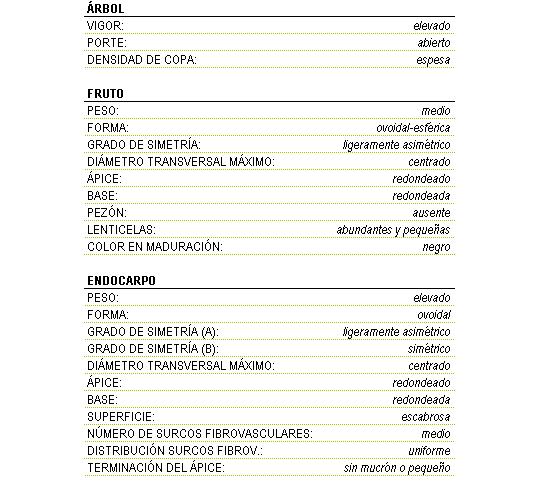 ÁRBOL

| | |
|---|---|
| VIGOR: | elevado |
| PORTE: | abierto |
| DENSIDAD DE COPA: | espesa |

FRUTO

| | |
|---|---|
| PESO: | medio |
| FORMA: | ovoidal-esférica |
| GRADO DE SIMETRÍA: | ligeramente asimétrico |
| DIÁMETRO TRANSVERSAL MÁXIMO: | centrado |
| ÁPICE: | redondeado |
| BASE: | redondeada |
| PEZÓN: | ausente |
| LENTICELAS: | abundantes y pequeñas |
| COLOR EN MADURACIÓN: | negro |

ENDOCARPO

| | |
|---|---|
| PESO: | elevado |
| FORMA: | ovoidal |
| GRADO DE SIMETRÍA (A): | ligeramente asimétrico |
| GRADO DE SIMETRÍA (B): | simétrico |
| DIÁMETRO TRANSVERSAL MÁXIMO: | centrado |
| ÁPICE: | redondeado |
| BASE: | redondeada |
| SUPERFICIE: | escabrosa |
| NÚMERO DE SURCOS FIBROVASCULARES: | medio |
| DISTRIBUCIÓN SURCOS FIBROV.: | uniforme |
| TERMINACIÓN DEL ÁPICE: | sin mucrón o pequeño |